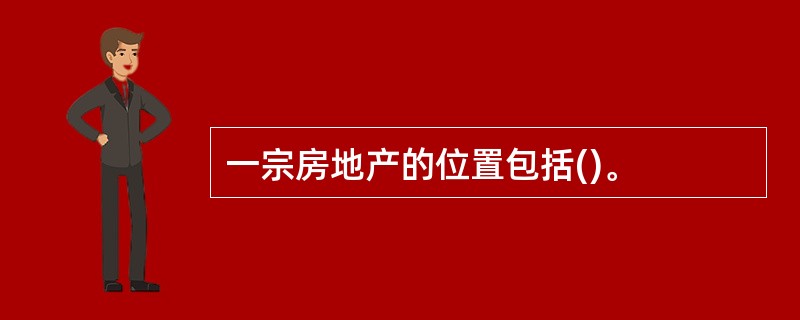 一宗房地产的位置包括()。